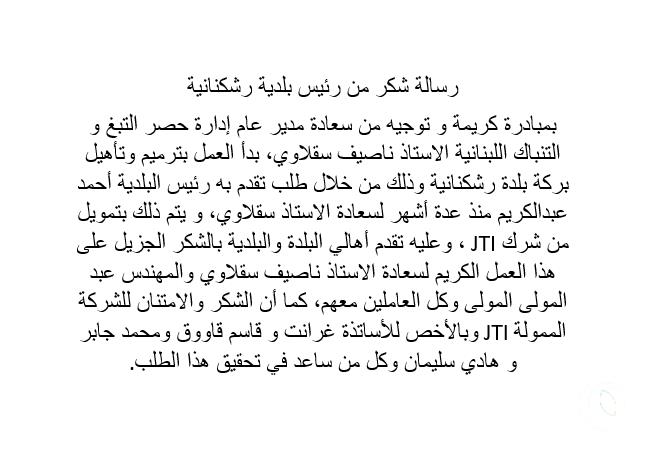 رسالة شكر من رئيس بلدية رشكنانية

بمبادرة كريمة و توجيه من سعادة مدير عام إدارة حصر التبغ و التنباك اللبنانية الاستاذ ناصيف سقلاوي، بدأ العمل بترميم وتأهيل بركة بلدة رشكنانية وذلك من خلال طلب تقدم به رئيس البلدية أحمد عبدالكريم منذ عدة أشهر لسعادة الاستاذ سقلاوي، و يتم ذلك بتمويل من شرك JTI ، وعليه تقدم أهالي البلدة والبلدية بالشكر الجزيل على هذا العمل الكريم لسعادة الاستاذ ناصيف سقلاوي والمهندس عبد المولى المولى وكل العاملين معهم، كما أن الشكر والامتنان للشركة الممولة JTI وبالأخص للأساتذة غرانت و قاسم قاووق ومحمد جابر و هادي سليمان وكل من ساعد في تحقيق هذا الطلب.